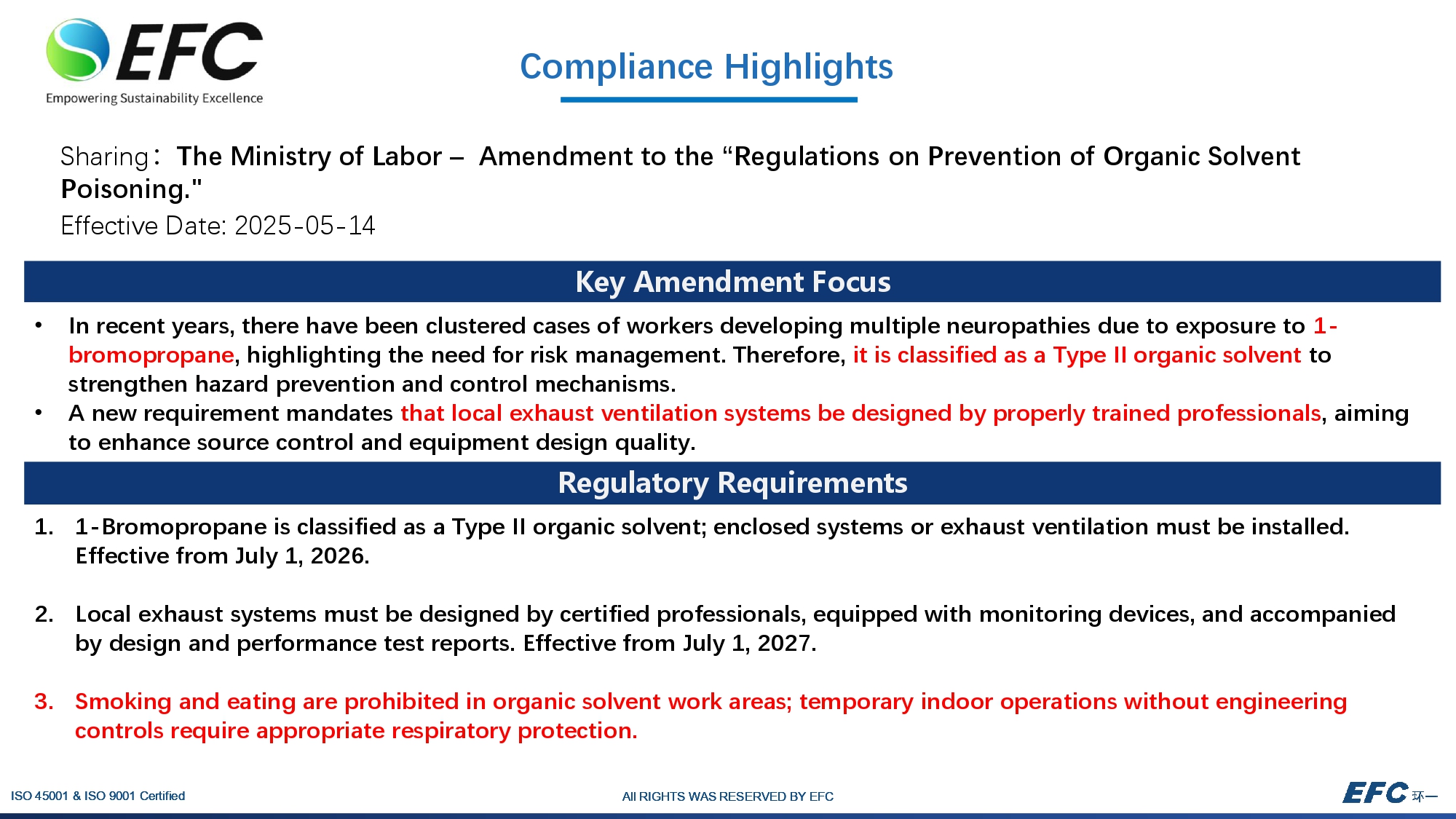 EFC
Empowering Sustainability Excellence

Compliance Highlights

Sharing： The Ministry of Labor – Amendment to the “Regulations on Prevention of Organic Solvent Poisoning."
Effective Date: 2025-05-14

Key Amendment Focus

• In recent years, there have been clustered cases of workers developing multiple neuropathies due to exposure to 1-bromopropane, highlighting the need for risk management. Therefore, it is classified as a Type II organic solvent to strengthen hazard prevention and control mechanisms.
• A new requirement mandates that local exhaust ventilation systems be designed by properly trained professionals, aiming to enhance source control and equipment design quality.

Regulatory Requirements

1. 1-Bromopropane is classified as a Type II organic solvent; enclosed systems or exhaust ventilation must be installed. Effective from July 1, 2026.

2. Local exhaust systems must be designed by certified professionals, equipped with monitoring devices, and accompanied by design and performance test reports. Effective from July 1, 2027.

3. Smoking and eating are prohibited in organic solvent work areas; temporary indoor operations without engineering controls require appropriate respiratory protection.

ISO 45001 & ISO 9001 Certified
All RIGHTS WAS RESERVED BY EFC
EFC 环一